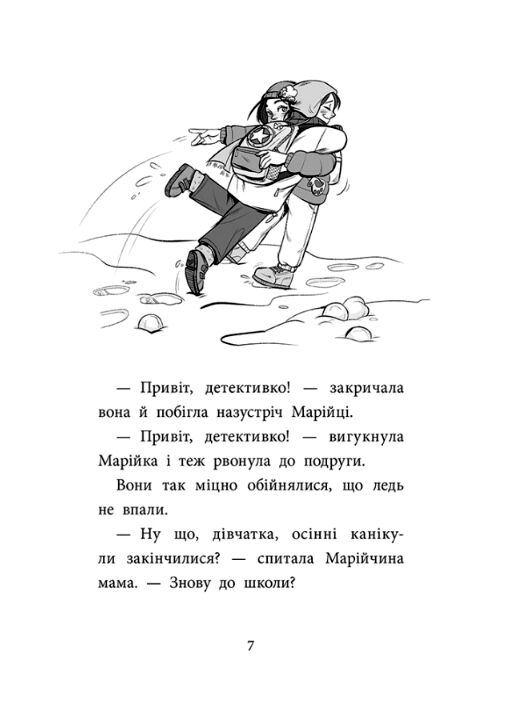 — Привіт, детективко! — закричала вона й побігла назустріч Марійці.

— Привіт, детективко! — вигукнула Марійка і теж рвонула до подруги.

Вони так міцно обійнялися, що ледь не впали.

— Ну що, дівчатка, осінні канікули закінчилися? — спитала Марійчина мама. — Знову до школи?

7